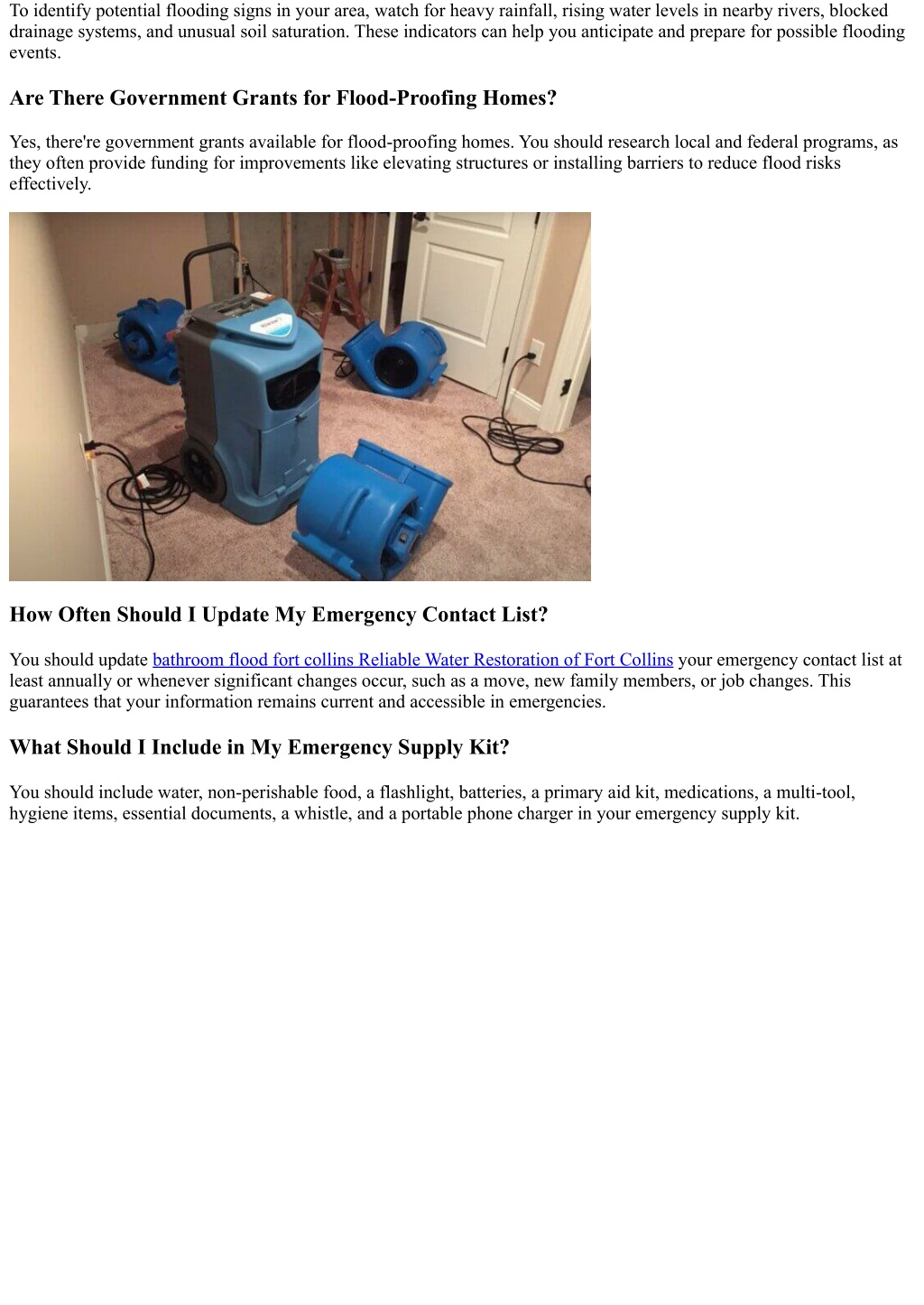 To identify potential flooding signs in your area, watch for heavy rainfall, rising water levels in nearby rivers, blocked drainage systems, and unusual soil saturation. These indicators can help you anticipate and prepare for possible flooding events.

Are There Government Grants for Flood-Proofing Homes?

Yes, there're government grants available for flood-proofing homes. You should research local and federal programs, as they often provide funding for improvements like elevating structures or installing barriers to reduce flood risks effectively.

How Often Should I Update My Emergency Contact List?

You should update bathroom flood fort collins Reliable Water Restoration of Fort Collins your emergency contact list at least annually or whenever significant changes occur, such as a move, new family members, or job changes. This guarantees that your information remains current and accessible in emergencies.

What Should I Include in My Emergency Supply Kit?

You should include water, non-perishable food, a flashlight, batteries, a primary aid kit, medications, a multi-tool, hygiene items, essential documents, a whistle, and a portable phone charger in your emergency supply kit.